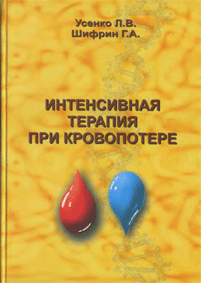 Усенко Л.В.
Шифрин Г.А.

ИНТЕНСИВНАЯ ТЕРАПИЯ ПРИ КРОВОПОТЕРЕ